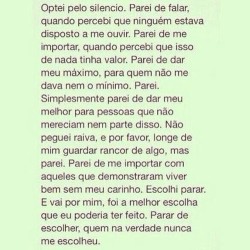 Optei pelo silencio. Parei de falar, quando percebi que ninguém estava disposto a me ouvir. Parei de me importar, quando percebi que isso de nada tinha valor. Parei de dar meu máximo, para quem não me dava nem o mínimo. Parei. Simplesmente parei de dar meu melhor para pessoas que não mereciam nem parte disso. Não peguei raiva, e por favor, longe de mim guardar rancor de algo, mas parei. Parei de me importar com aqueles que demonstraram viver bem sem meu carinho. Escolhi parar. E vai por mim, foi a melhor escolha que eu poderia ter feito. Parar de escolher, quem na verdade nunca me escolheu.